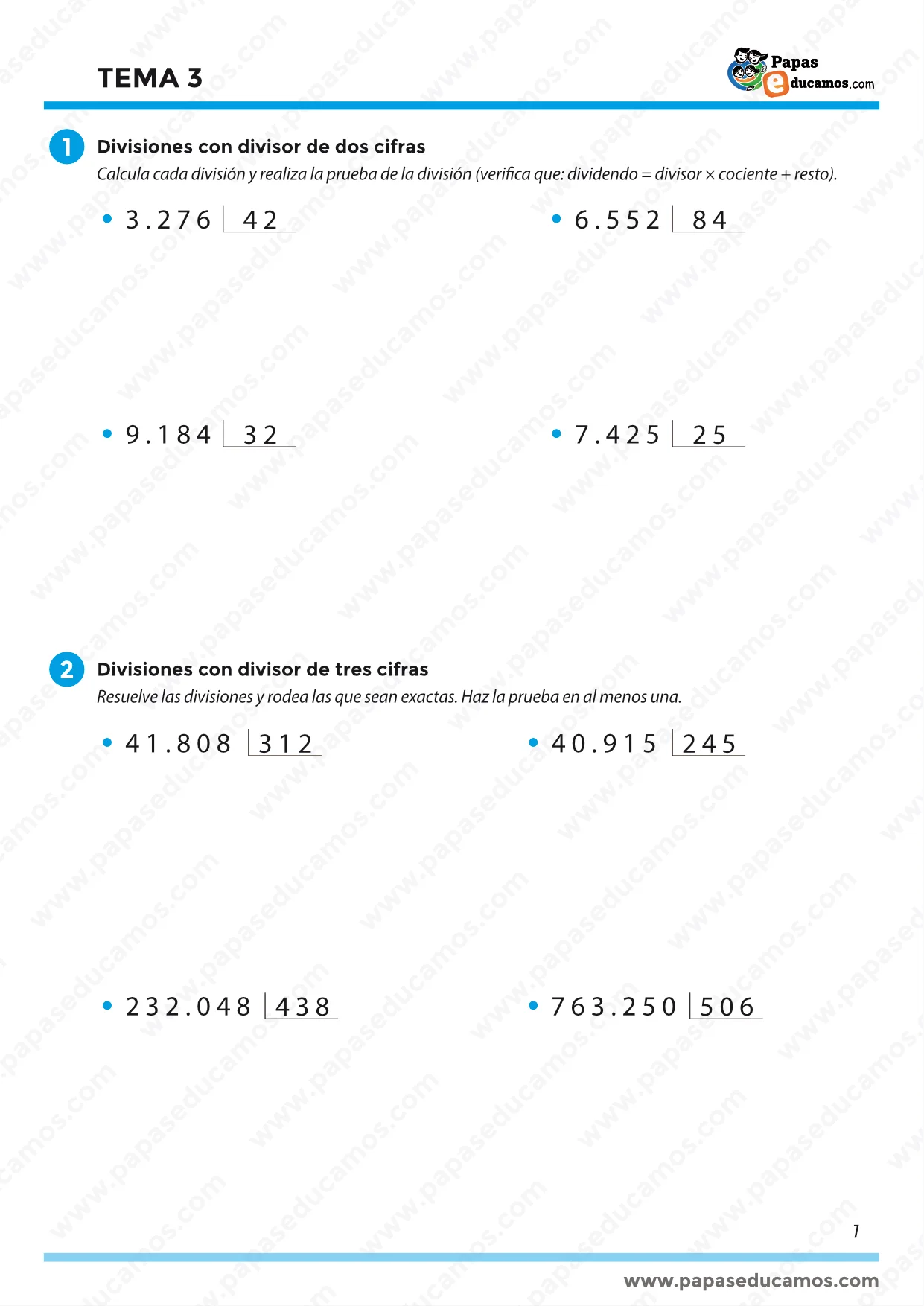 TEMA 3

Papas educamos.com

1 Divisiones con divisor de dos cifras

Calcula cada división y realiza la prueba de la división (verifica que: dividendo = divisor × cociente + resto).

• 3.276 | 42

• 6.552 | 84

• 9.184 | 32

• 7.425 | 25

2 Divisiones con divisor de tres cifras

Resuelve las divisiones y rodea las que sean exactas. Haz la prueba en al menos una.

• 41.808 | 312

• 40.915 | 245

• 232.048 | 438

• 763.250 | 506

1

www.papaseducamos.com